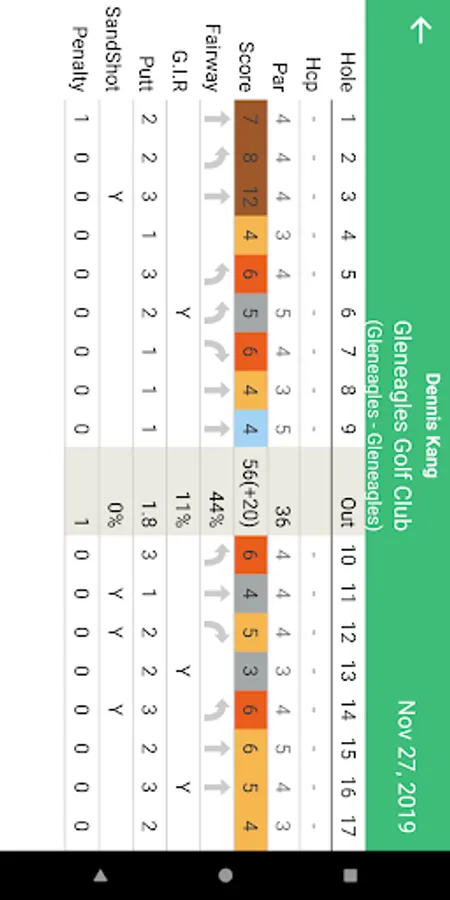 Dennis Kang
Gleneagles Golf Club
(Gleneagles - Gleneagles)
Nov 27, 2019

| Hole | 1 | 2 | 3 | 4 | 5 | 6 | 7 | 8 | 9 | Out | 10 | 11 | 12 | 13 | 14 | 15 | 16 | 17 |
|---|---|---|---|---|---|---|---|---|---|---|---|---|---|---|---|---|---|---|
| Hcp | - | - | - | - | - | - | - | - | - | | - | - | - | - | - | - | - | - |
| Par | 4 | 4 | 4 | 3 | 4 | 5 | 4 | 3 | 5 | 36 | 4 | 4 | 4 | 3 | 4 | 5 | 4 | 3 |
| Score | 7 | 8 | 12 | 4 | 6 | 5 | 6 | 4 | 4 | 56(+20) | 6 | 4 | 5 | 3 | 6 | 6 | 5 | 4 |
| Fairway | | | | | | | | | | 44% | | | | | | | | |
| G.I.R | | | | | | Y | | | | 11% | | | | Y | | | Y | |
| Putt | 2 | 2 | 3 | 1 | 3 | 2 | 1 | 1 | 1 | 1.8 | 3 | 1 | 2 | 2 | 3 | 2 | 3 | 2 |
| SandShot | | | Y | | | | | | | 0% | | Y | Y | | Y | | | |
| Penalty | 1 | 0 | 0 | 0 | 0 | 0 | 0 | 0 | 0 | 1 | 0 | 0 | 0 | 0 | 0 | 0 | 0 | 0 |